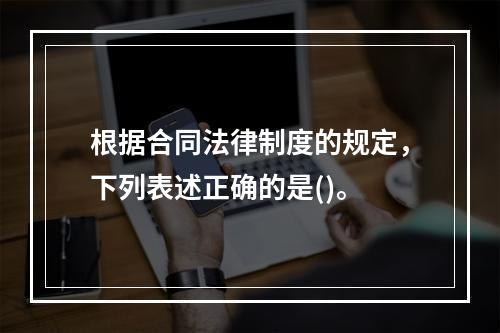 根据合同法律制度的规定，下列表述正确的是()。